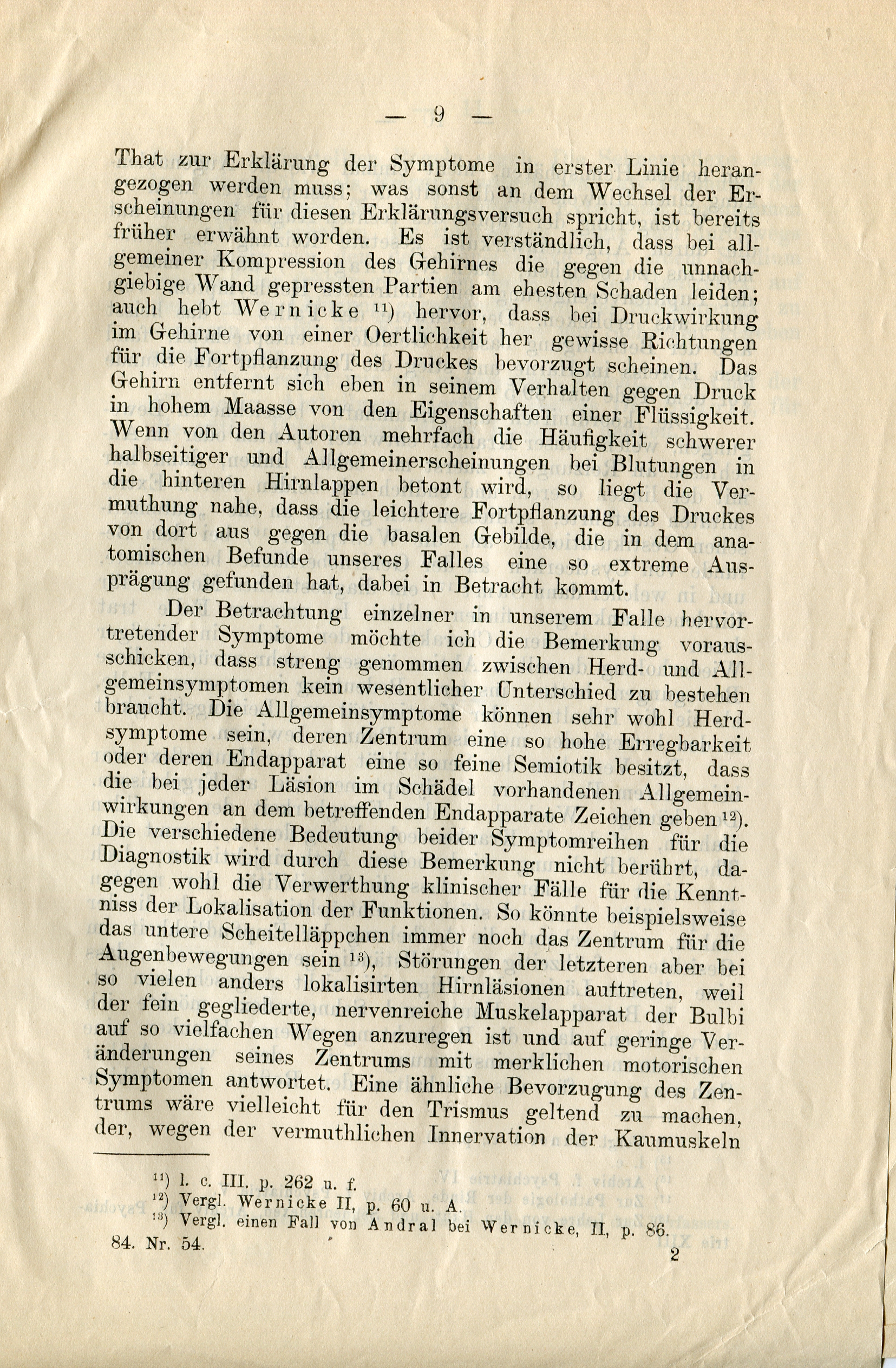 — 9 —

That zur Erklärung der Symptome in erster Linie herangezogen werden muss; was sonst an dem Wechsel der Erscheinungen für diesen Erklärungsversuch spricht, ist bereits früher erwähnt worden. Es ist verständlich, dass bei allgemeiner Kompression des Gehirnes die gegen die unnachgiebige Wand gepressten Partien am ehesten Schaden leiden; auch hebt Wernicke $^{11}$) hervor, dass bei Druckwirkung im Gehirne von einer Oertlichkeit her gewisse Richtungen für die Fortpflanzung des Druckes bevorzugt scheinen. Das Gehirn entfernt sich eben in seinem Verhalten gegen Druck in hohem Maasse von den Eigenschaften einer Flüssigkeit. Wenn von den Autoren mehrfach die Häufigkeit schwerer halbseitiger und Allgemeinerscheinungen bei Blutungen in die hinteren Hirnlappen betont wird, so liegt die Vermuthung nahe, dass die leichtere Fortpflanzung des Druckes von dort aus gegen die basalen Gebilde, die in dem anatomischen Befunde unseres Falles eine so extreme Ausprägung gefunden hat, dabei in Betracht kommt.

Der Betrachtung einzelner in unserem Falle hervortretender Symptome möchte ich die Bemerkung vorausschicken, dass streng genommen zwischen Herd- und Allgemeinsymptomen kein wesentlicher Unterschied zu bestehen braucht. Die Allgemeinsymptome können sehr wohl Herdsymptome sein, deren Zentrum eine so hohe Erregbarkeit oder deren Endapparat eine so feine Semiotik besitzt, dass die bei jeder Läsion im Schädel vorhandenen Allgemeinwirkungen an dem betreffenden Endapparate Zeichen geben $^{12}$). Die verschiedene Bedeutung beider Symptomreihen für die Diagnostik wird durch diese Bemerkung nicht berührt, dagegen wohl die Verwerthung klinischer Fälle für die Kenntniss der Lokalisation der Funktionen. So könnte beispielsweise das untere Scheitelläppchen immer noch das Zentrum für die Augenbewegungen sein $^{13}$), Störungen der letzteren aber bei so vielen anders lokalisirten Hirnläsionen auftreten, weil der fein gegliederte, nervenreiche Muskelapparat der Bulbi auf so vielfachen Wegen anzuregen ist und auf geringe Veränderungen seines Zentrums mit merklichen motorischen Symptomen antwortet. Eine ähnliche Bevorzugung des Zentrums wäre vielleicht für den Trismus geltend zu machen, der, wegen der vermuthlichen Innervation der Kaumuskeln

$^{11}$) l. c. III. p. 262 u. f.
$^{12}$) Vergl. Wernicke II, p. 60 u. A.
$^{13}$) Vergl. einen Fall von Andral bei Wernicke, II, p. 86.

84. Nr. 54. 2